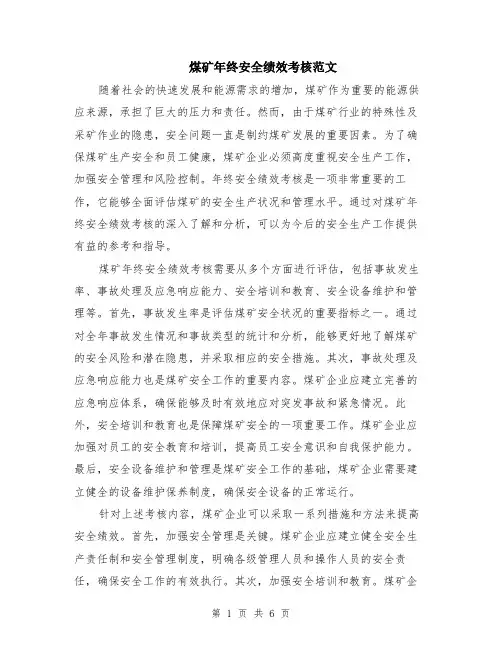 煤矿年终安全绩效考核范文

随着社会的快速发展和能源需求的增加，煤矿作为重要的能源供应来源，承担了巨大的压力和责任。然而，由于煤矿行业的特殊性及采矿作业的隐患，安全问题一直是制约煤矿发展的重要因素。为了确保煤矿生产安全和员工健康，煤矿企业必须高度重视安全生产工作，加强安全管理和风险控制。年终安全绩效考核是一项非常重要的工作，它能够全面评估煤矿的安全生产状况和管理水平。通过对煤矿年终安全绩效考核的深入了解和分析，可以为今后的安全生产工作提供有益的参考和指导。

煤矿年终安全绩效考核需要从多个方面进行评估，包括事故发生率、事故处理及应急响应能力、安全培训和教育、安全设备维护和管理等。首先，事故发生率是评估煤矿安全状况的重要指标之一。通过对全年事故发生情况和事故类型的统计和分析，能够更好地了解煤矿的安全风险和潜在隐患，并采取相应的安全措施。其次，事故处理及应急响应能力也是煤矿安全工作的重要内容。煤矿企业应建立完善的应急响应体系，确保能够及时有效地应对突发事故和紧急情况。此外，安全培训和教育也是保障煤矿安全的一项重要工作。煤矿企业应加强对员工的安全教育和培训，提高员工安全意识和自我保护能力。最后，安全设备维护和管理是煤矿安全工作的基础，煤矿企业需要建立健全的设备维护保养制度，确保安全设备的正常运行。

针对上述考核内容，煤矿企业可以采取一系列措施和方法来提高安全绩效。首先，加强安全管理是关键。煤矿企业应建立健全安全生产责任制和安全管理制度，明确各级管理人员和操作人员的安全责任，确保安全工作的有效执行。其次，加强安全培训和教育。煤矿企

第 1 页 共 6 页